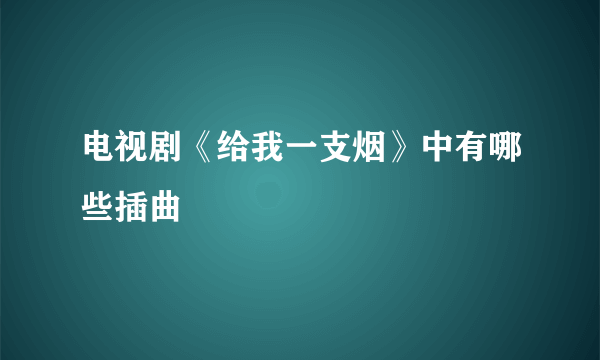 电视剧《给我一支烟》中有哪些插曲